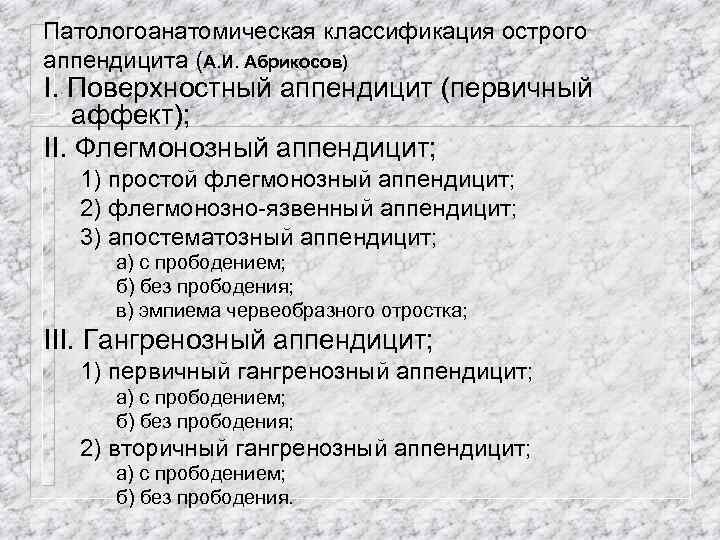 Патологоанатомическая классификация острого аппендицита (А.И. Абрикосов)

I. Поверхностный аппендицит (первичный аффект);

II. Флегмонозный аппендицит;

1) простой флегмонозный аппендицит;

2) флегмонозно-язвенный аппендицит;

3) апостематозный аппендицит;

а) с прободением;

б) без прободения;

в) эмпиема червеобразного отростка;

III. Гангренозный аппендицит;

1) первичный гангренозный аппендицит;

а) с прободением;

б) без прободения;

2) вторичный гангренозный аппендицит;

а) с прободением;

б) без прободения.